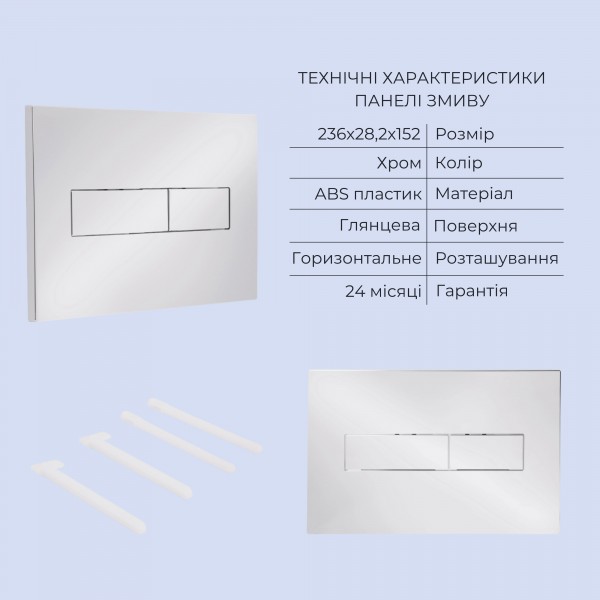 ТЕХНІЧНІ ХАРАКТЕРИСТИКИ
ПАНЕЛІ ЗМИВУ

| 236x28,2x152 | Розмір |
|---|---|
| Хром | Колір |
| ABS пластик | Матеріал |
| Глянцева | Поверхня |
| Горизонтальне | Розташування |
| 24 місяці | Гарантія |